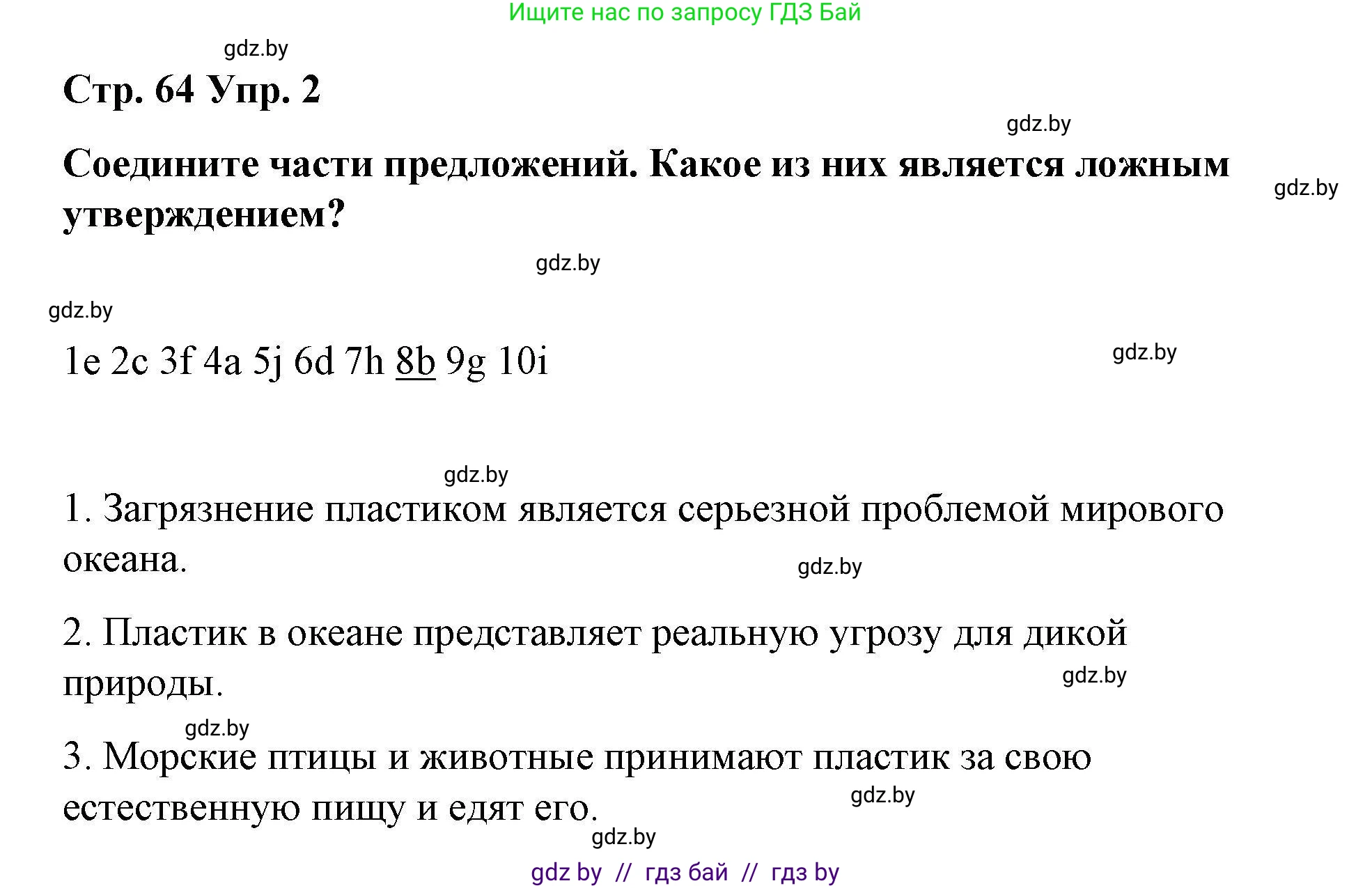 Ищите нас по запросу ГДЗ Бай

gdz.by

Стр. 64 Упр. 2

gdz.by

Соедините части предложений. Какое из них является ложным утверждением?

gdz.by

gdz.by

gdz.by

1e 2c 3f 4a 5j 6d 7h 8b 9g 10i

gdz.by

gdz.by

1. Загрязнение пластиком является серьезной проблемой мирового океана.

gdz.by

2. Пластик в океане представляет реальную угрозу для дикой природы.

gdz.by

gdz.by

3. Морские птицы и животные принимают пластик за свою естественную пищу и едят его.

gdz.by

gdz.by

gdz by // гдз бай // гдз by